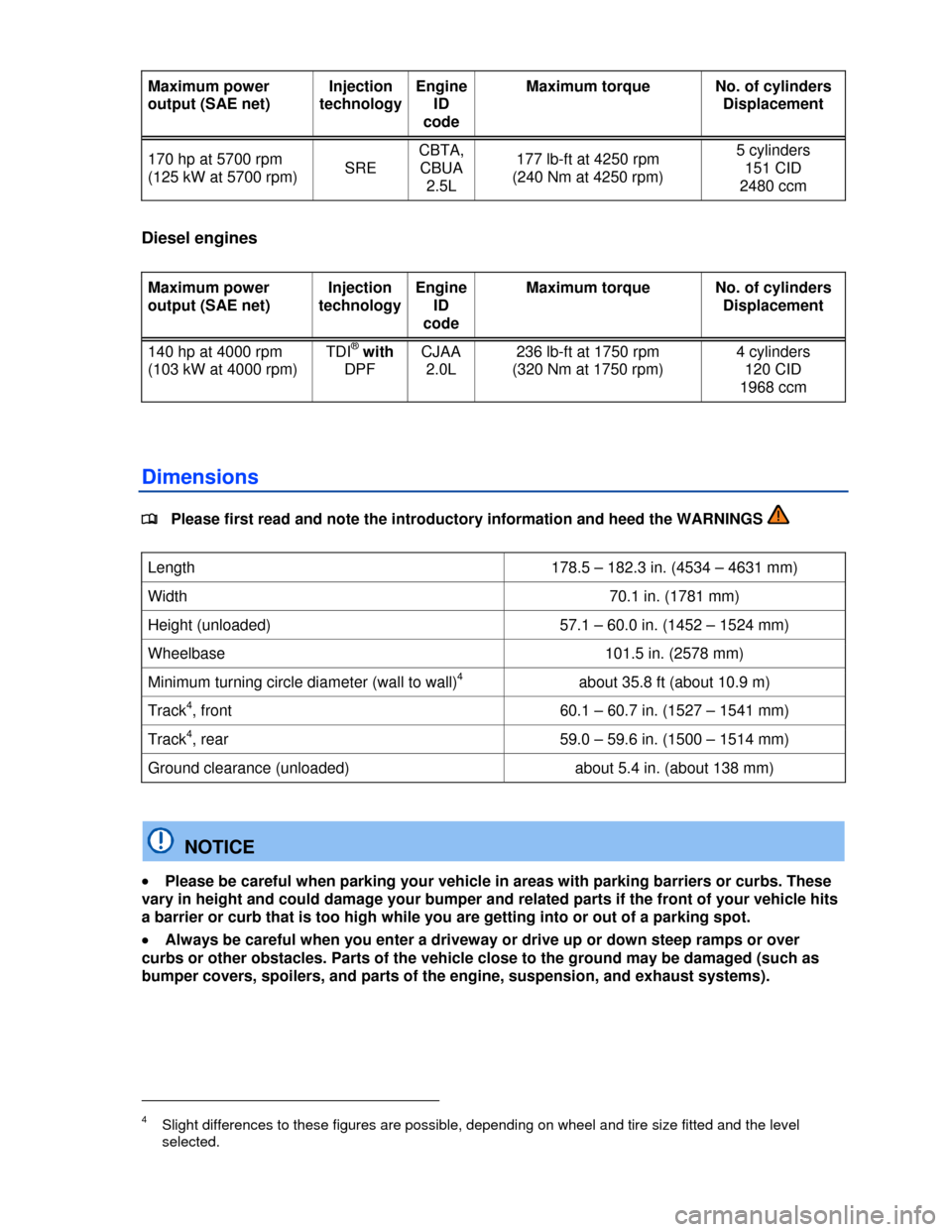 | Maximum power output (SAE net) | Injection technology | Engine ID code | Maximum torque | No. of cylinders Displacement |
|---|---|---|---|---|
| 170 hp at 5700 rpm (125 kW at 5700 rpm) | SRE | CBTA, CBUA 2.5L | 177 lb-ft at 4250 rpm (240 Nm at 4250 rpm) | 5 cylinders 151 CID 2480 ccm |

Diesel engines

| Maximum power output (SAE net) | Injection technology | Engine ID code | Maximum torque | No. of cylinders Displacement |
|---|---|---|---|---|
| 140 hp at 4000 rpm (103 kW at 4000 rpm) | TDI® with DPF | CJAA 2.0L | 236 lb-ft at 1750 rpm (320 Nm at 1750 rpm) | 4 cylinders 120 CID 1968 ccm |

Dimensions

Please first read and note the introductory information and heed the WARNINGS

| Length | 178.5 – 182.3 in. (4534 – 4631 mm) |
|---|---|
| Width | 70.1 in. (1781 mm) |
| Height (unloaded) | 57.1 – 60.0 in. (1452 – 1524 mm) |
| Wheelbase | 101.5 in. (2578 mm) |
| Minimum turning circle diameter (wall to wall)$^4$ | about 35.8 ft (about 10.9 m) |
| Track$^4$, front | 60.1 – 60.7 in. (1527 – 1541 mm) |
| Track$^4$, rear | 59.0 – 59.6 in. (1500 – 1514 mm) |
| Ground clearance (unloaded) | about 5.4 in. (about 138 mm) |

NOTICE

• Please be careful when parking your vehicle in areas with parking barriers or curbs. These vary in height and could damage your bumper and related parts if the front of your vehicle hits a barrier or curb that is too high while you are getting into or out of a parking spot.

• Always be careful when you enter a driveway or drive up or down steep ramps or over curbs or other obstacles. Parts of the vehicle close to the ground may be damaged (such as bumper covers, spoilers, and parts of the engine, suspension, and exhaust systems).

$^4$ Slight differences to these figures are possible, depending on wheel and tire size fitted and the level selected.

carmanualsonline.info